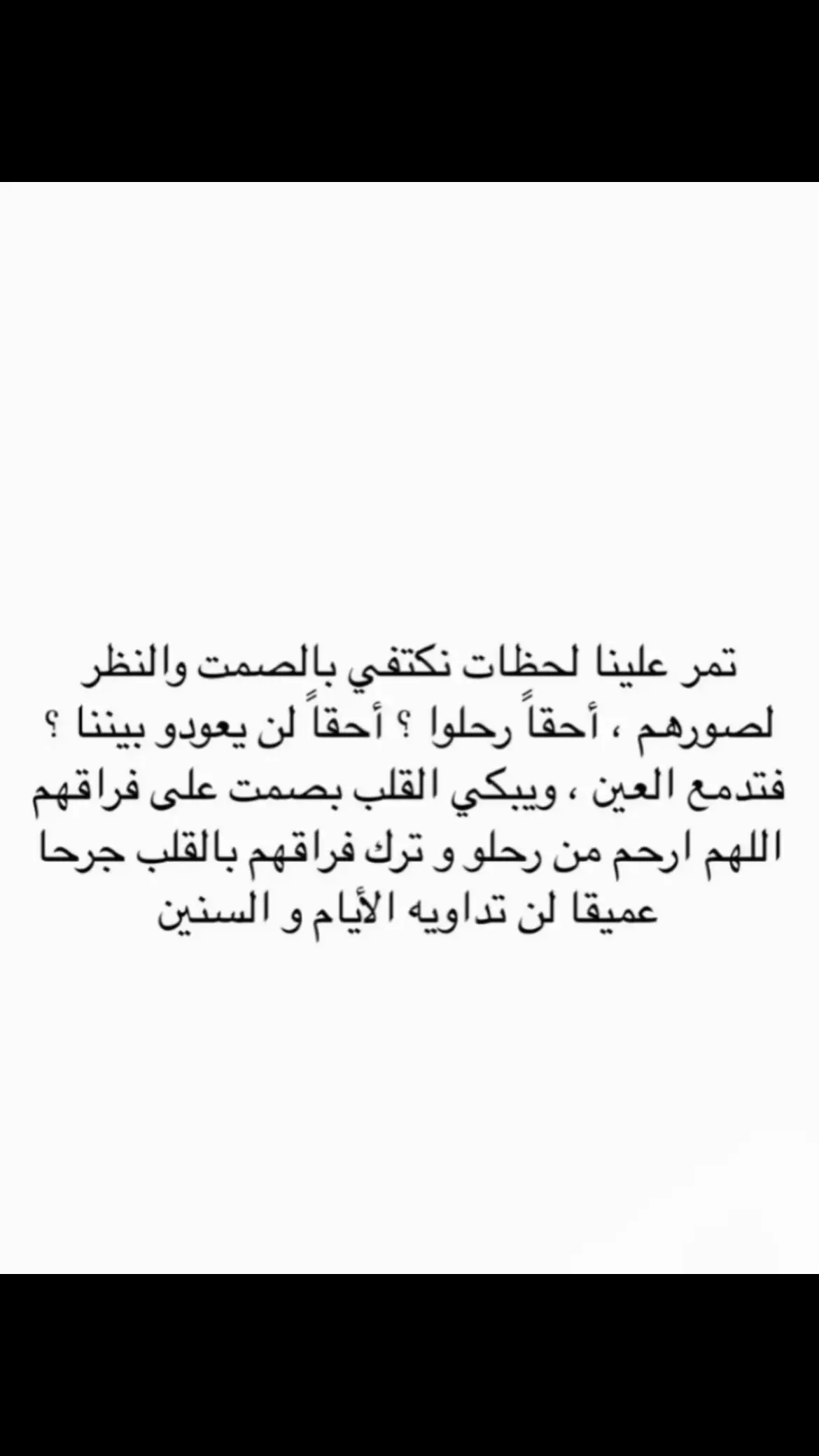 تمر علينا لحظات نكتفي بالصمت والنظر لصورهم ، أحقاً رحلوا ؟ أحقاً لن يعودو بيننا ؟ فتدمع العين ، ويبكي القلب بصمت على فراقهم اللهم ارحم من رحلو و ترك فراقهم بالقلب جرحا عميقا لن تداويه الأيام و السنين